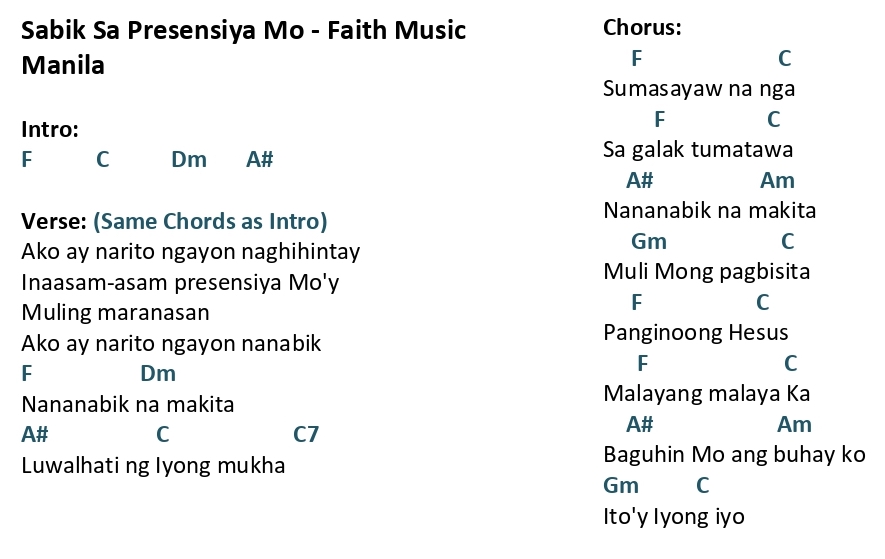 Sabik Sa Presensiya Mo - Faith Music Manila

Intro:
F C Dm A#

Verse: (Same Chords as Intro)
Ako ay narito ngayon naghihintay
Inaasam-asam presensiya Mo'y
Muling maranasan
Ako ay narito ngayon nanabik
F Dm
Nananabik na makita
A# C C7
Luwalhati ng Iyong mukha

Chorus:
F C
Sumasayaw na nga
F C
Sa galak tumatawa
A# Am
Nananabik na makita
Gm C
Muli Mong pagbisita
F C
Panginoong Hesus
F C
Malayang malaya Ka
A# Am
Baguhin Mo ang buhay ko
Gm C
Ito'y Iyong iyo